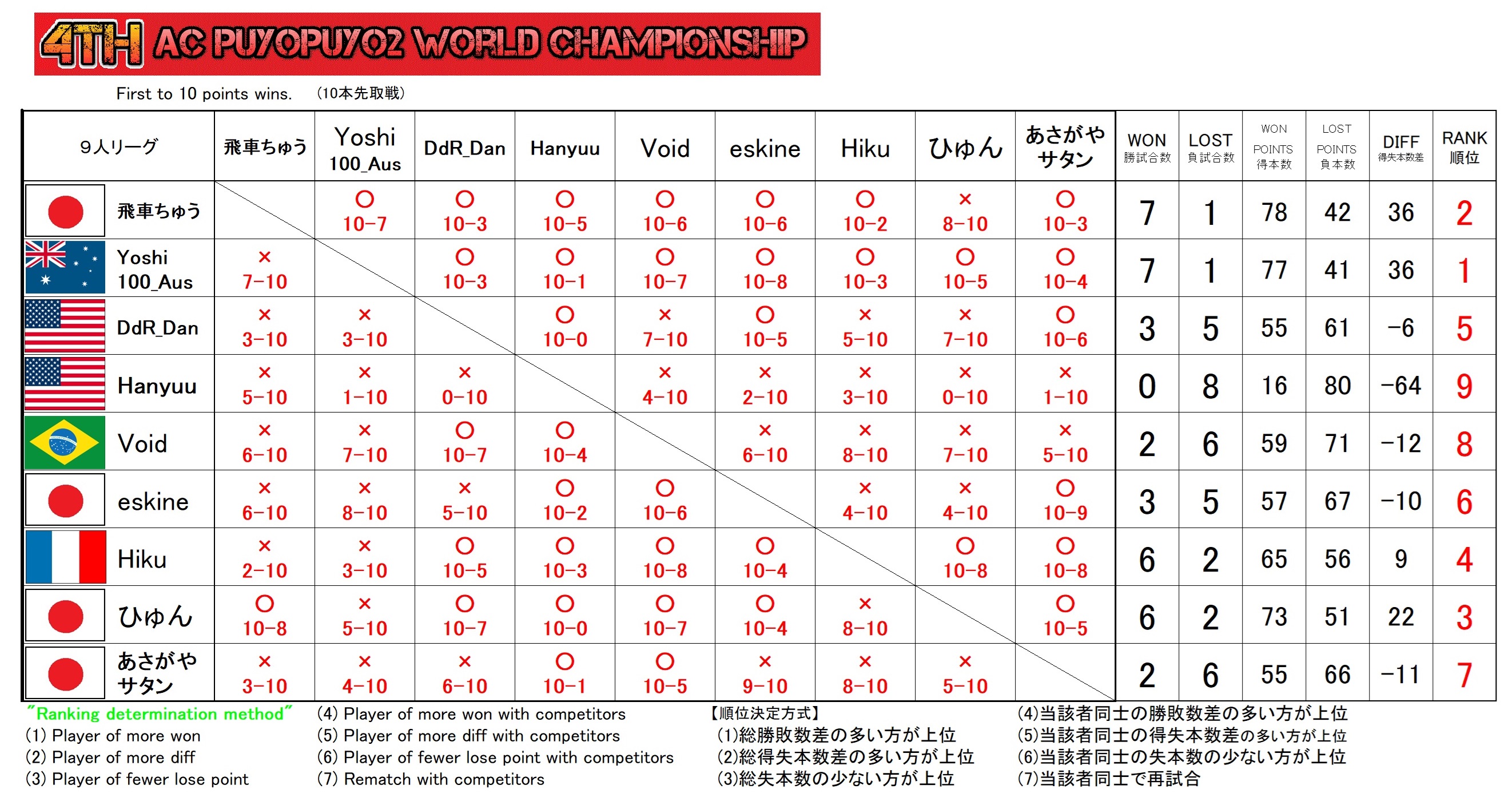 4TH AC PUYOPUYO2 WORLD CHAMPIONSHIP

First to 10 points wins. （10本先取戦）

| 9人リーグ | 飛車ちゅう | Yoshi 100_Aus | DdR_Dan | Hanyuu | Void | eskine | Hiku | ひゅん | あさがや サタン | WON 勝試合数 | LOST 負試合数 | WON POINTS 得本数 | LOST POINTS 負本数 | DIFF 得失本数差 | RANK 順位 |
|---|---|---|---|---|---|---|---|---|---|---|---|---|---|---|---|
| 飛車ちゅう | | ○ 10-7 | ○ 10-3 | ○ 10-5 | ○ 10-6 | ○ 10-6 | ○ 10-2 | × 8-10 | ○ 10-3 | 7 | 1 | 78 | 42 | 36 | 2 |
| Yoshi 100_Aus | × 7-10 | | ○ 10-3 | ○ 10-1 | ○ 10-7 | ○ 10-8 | ○ 10-3 | ○ 10-5 | ○ 10-4 | 7 | 1 | 77 | 41 | 36 | 1 |
| DdR_Dan | × 3-10 | × 3-10 | | ○ 10-0 | × 7-10 | ○ 10-5 | × 5-10 | × 7-10 | ○ 10-6 | 3 | 5 | 55 | 61 | -6 | 5 |
| Hanyuu | × 5-10 | × 1-10 | × 0-10 | | × 4-10 | × 2-10 | × 3-10 | × 0-10 | × 1-10 | 0 | 8 | 16 | 80 | -64 | 9 |
| Void | × 6-10 | × 7-10 | ○ 10-7 | ○ 10-4 | | × 6-10 | × 8-10 | × 7-10 | × 5-10 | 2 | 6 | 59 | 71 | -12 | 8 |
| eskine | × 6-10 | × 8-10 | × 5-10 | ○ 10-2 | ○ 10-6 | | × 4-10 | × 4-10 | ○ 10-9 | 3 | 5 | 57 | 67 | -10 | 6 |
| Hiku | × 2-10 | × 3-10 | ○ 10-5 | ○ 10-3 | ○ 10-8 | ○ 10-4 | | ○ 10-8 | ○ 10-8 | 6 | 2 | 65 | 56 | 9 | 4 |
| ひゅん | ○ 10-8 | × 5-10 | ○ 10-7 | ○ 10-0 | ○ 10-7 | ○ 10-4 | × 8-10 | | ○ 10-5 | 6 | 2 | 73 | 51 | 22 | 3 |
| あさがや サタン | × 3-10 | × 4-10 | × 6-10 | ○ 10-1 | ○ 10-5 | × 9-10 | × 8-10 | × 5-10 | | 2 | 6 | 55 | 66 | -11 | 7 |

"Ranking determination method"
(1) Player of more won
(2) Player of more diff
(3) Player of fewer lose point

(4) Player of more won with competitors
(5) Player of more diff with competitors
(6) Player of fewer lose point with competitors
(7) Rematch with competitors

【順位決定方式】
(1)総勝敗数差の多い方が上位
(2)総得失本数差の多い方が上位
(3)総失本数の少ない方が上位

(4)当該者同士の勝敗数差の多い方が上位
(5)当該者同士の得失本数差の多い方が上位
(6)当該者同士の失本数の少ない方が上位
(7)当該者同士で再試合